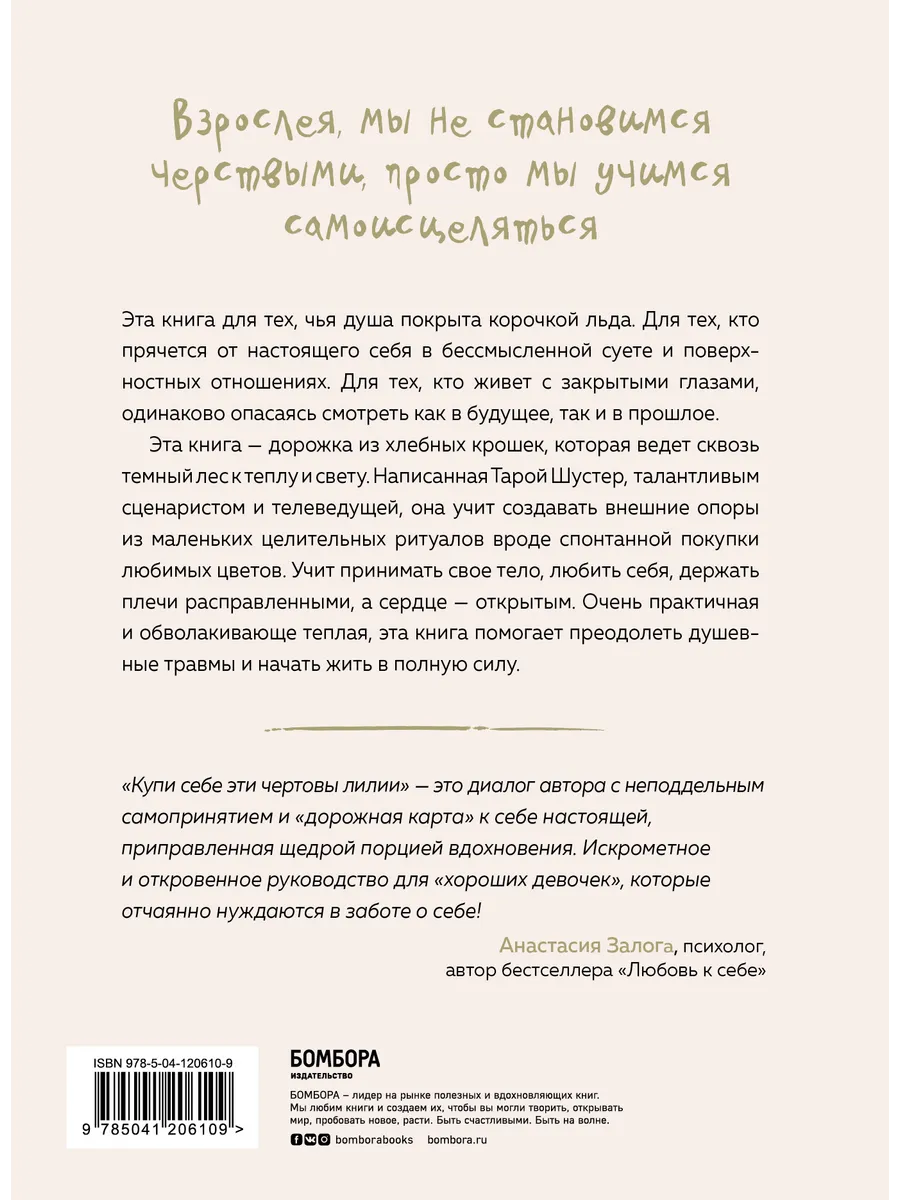 Взрослея, мы не становимся черствыми, просто мы учимся самоисцеляться

Эта книга для тех, чья душа покрыта корочкой льда. Для тех, кто прячется от настоящего себя в бессмысленной суете и поверхностных отношениях. Для тех, кто живет с закрытыми глазами, одинаково опасаясь смотреть как в будущее, так и в прошлое.

Эта книга — дорожка из хлебных крошек, которая ведет сквозь темный лес к теплу и свету. Написанная Тарой Шустер, талантливым сценаристом и телеведущей, она учит создавать внешние опоры из маленьких целительных ритуалов вроде спонтанной покупки любимых цветов. Учит принимать свое тело, любить себя, держать плечи расправленными, а сердце — открытым. Очень практичная и обволакивающе теплая, эта книга помогает преодолеть душевные травмы и начать жить в полную силу.

«Купи себе эти чертовы лилии» — это диалог автора с неподдельным самопринятием и «дорожная карта» к себе настоящей, приправленная щедрой порцией вдохновения. Искрометное и откровенное руководство для «хороших девочек», которые отчаянно нуждаются в заботе о себе!

Анастасия Залога, психолог, автор бестселлера «Любовь к себе»

ISBN 978-5-04-120610-9

9 785041 206109 >

БОМБОРА
ИЗДАТЕЛЬСТВО

БОМБОРА – лидер на рынке полезных и вдохновляющих книг. Мы любим книги и создаем их, чтобы вы могли творить, открывать мир, пробовать новое, расти. Быть счастливыми. Быть на волне.

bomborabooks bombora.ru